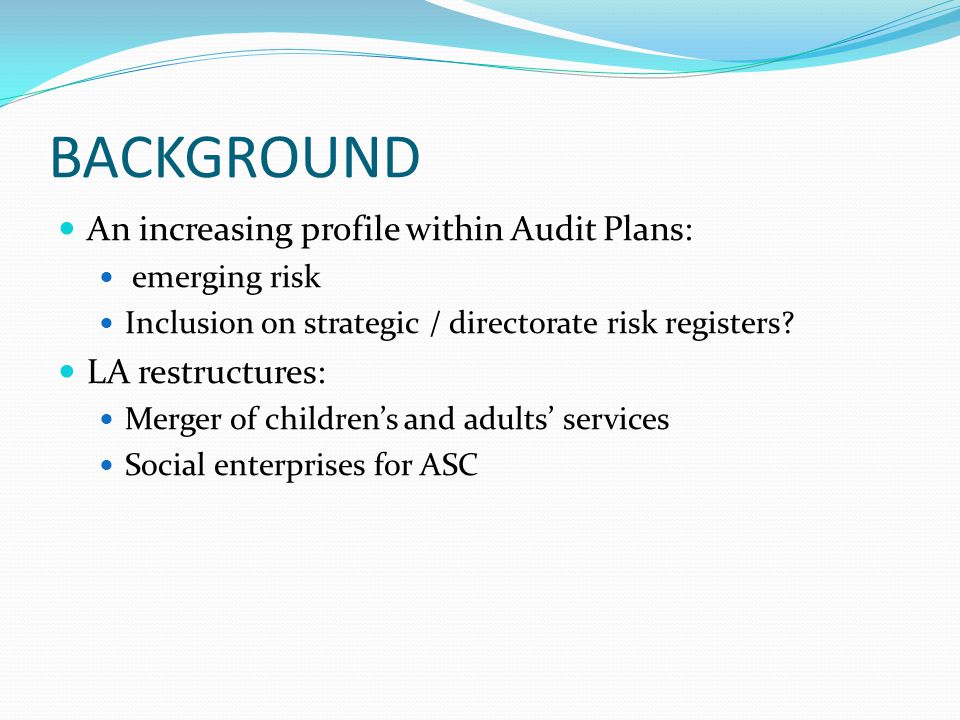 BACKGROUND

- An increasing profile within Audit Plans:
  - emerging risk
  - Inclusion on strategic / directorate risk registers?
- LA restructures:
  - Merger of children's and adults' services
  - Social enterprises for ASC